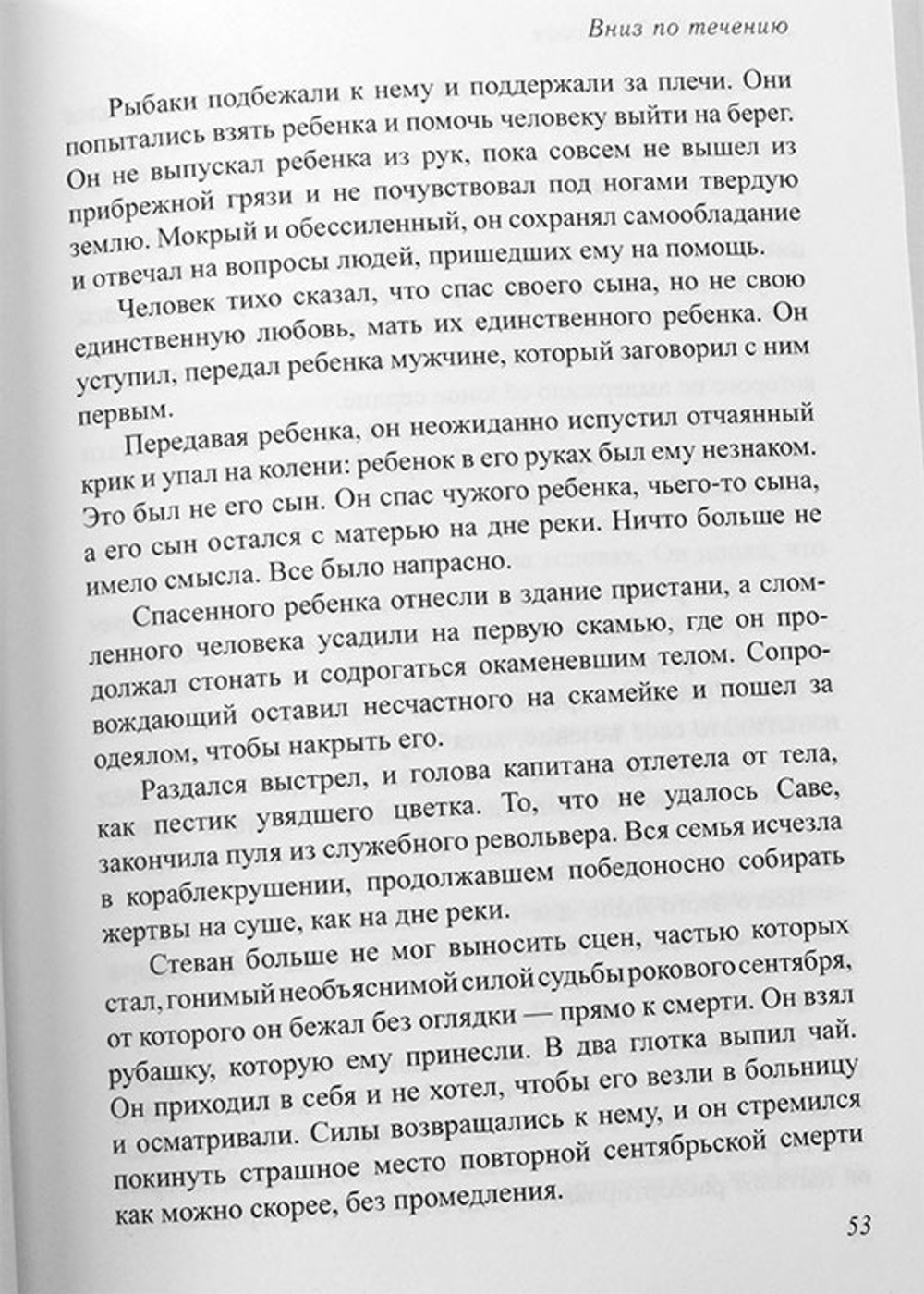 Вниз по течению

Рыбаки подбежали к нему и поддержали за плечи. Они попытались взять ребенка и помочь человеку выйти на берег. Он не выпускал ребенка из рук, пока совсем не вышел из прибрежной грязи и не почувствовал под ногами твердую землю. Мокрый и обессиленный, он сохранял самообладание и отвечал на вопросы людей, пришедших ему на помощь.

Человек тихо сказал, что спас своего сына, но не свою единственную любовь, мать их единственного ребенка. Он уступил, передал ребенка мужчине, который заговорил с ним первым.

Передавая ребенка, он неожиданно испустил отчаянный крик и упал на колени: ребенок в его руках был ему незнаком. Это был не его сын. Он спас чужого ребенка, чьего-то сына, а его сын остался с матерью на дне реки. Ничто больше не имело смысла. Все было напрасно.

Спасенного ребенка отнесли в здание пристани, а сломленного человека усадили на первую скамью, где он продолжал стонать и содрогаться окаменевшим телом. Сопровождающий оставил несчастного на скамейке и пошел за одеялом, чтобы накрыть его.

Раздался выстрел, и голова капитана отлетела от тела, как пестик увядшего цветка. То, что не удалось Саве, закончила пуля из служебного револьвера. Вся семья исчезла в кораблекрушении, продолжавшем победоносно собирать жертвы на суше, как на дне реки.

Стеван больше не мог выносить сцен, частью которых стал, гонимый необъяснимой силой судьбы рокового сентября, от которого он бежал без оглядки — прямо к смерти. Он взял рубашку, которую ему принесли. В два глотка выпил чай. Он приходил в себя и не хотел, чтобы его везли в больницу и осматривали. Силы возвращались к нему, и он стремился покинуть страшное место повторной сентябрьской смерти как можно скорее, без промедления.

53